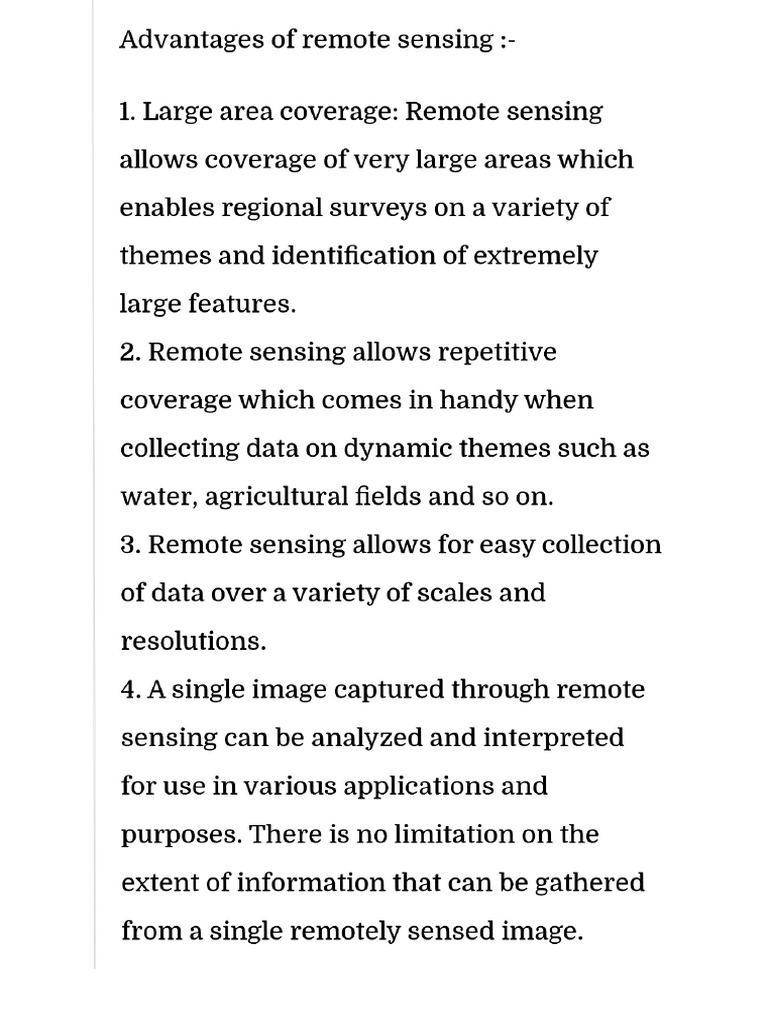 Advantages of remote sensing :-

1. Large area coverage: Remote sensing allows coverage of very large areas which enables regional surveys on a variety of themes and identification of extremely large features.
2. Remote sensing allows repetitive coverage which comes in handy when collecting data on dynamic themes such as water, agricultural fields and so on.
3. Remote sensing allows for easy collection of data over a variety of scales and resolutions.
4. A single image captured through remote sensing can be analyzed and interpreted for use in various applications and purposes. There is no limitation on the extent of information that can be gathered from a single remotely sensed image.